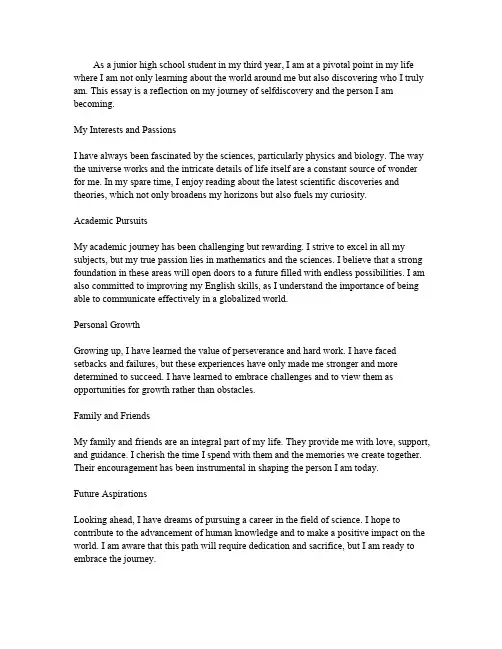 As a junior high school student in my third year, I am at a pivotal point in my life where I am not only learning about the world around me but also discovering who I truly am. This essay is a reflection on my journey of selfdiscovery and the person I am becoming.

My Interests and Passions

I have always been fascinated by the sciences, particularly physics and biology. The way the universe works and the intricate details of life itself are a constant source of wonder for me. In my spare time, I enjoy reading about the latest scientific discoveries and theories, which not only broadens my horizons but also fuels my curiosity.

Academic Pursuits

My academic journey has been challenging but rewarding. I strive to excel in all my subjects, but my true passion lies in mathematics and the sciences. I believe that a strong foundation in these areas will open doors to a future filled with endless possibilities. I am also committed to improving my English skills, as I understand the importance of being able to communicate effectively in a globalized world.

Personal Growth

Growing up, I have learned the value of perseverance and hard work. I have faced setbacks and failures, but these experiences have only made me stronger and more determined to succeed. I have learned to embrace challenges and to view them as opportunities for growth rather than obstacles.

Family and Friends

My family and friends are an integral part of my life. They provide me with love, support, and guidance. I cherish the time I spend with them and the memories we create together. Their encouragement has been instrumental in shaping the person I am today.

Future Aspirations

Looking ahead, I have dreams of pursuing a career in the field of science. I hope to contribute to the advancement of human knowledge and to make a positive impact on the world. I am aware that this path will require dedication and sacrifice, but I am ready to embrace the journey.